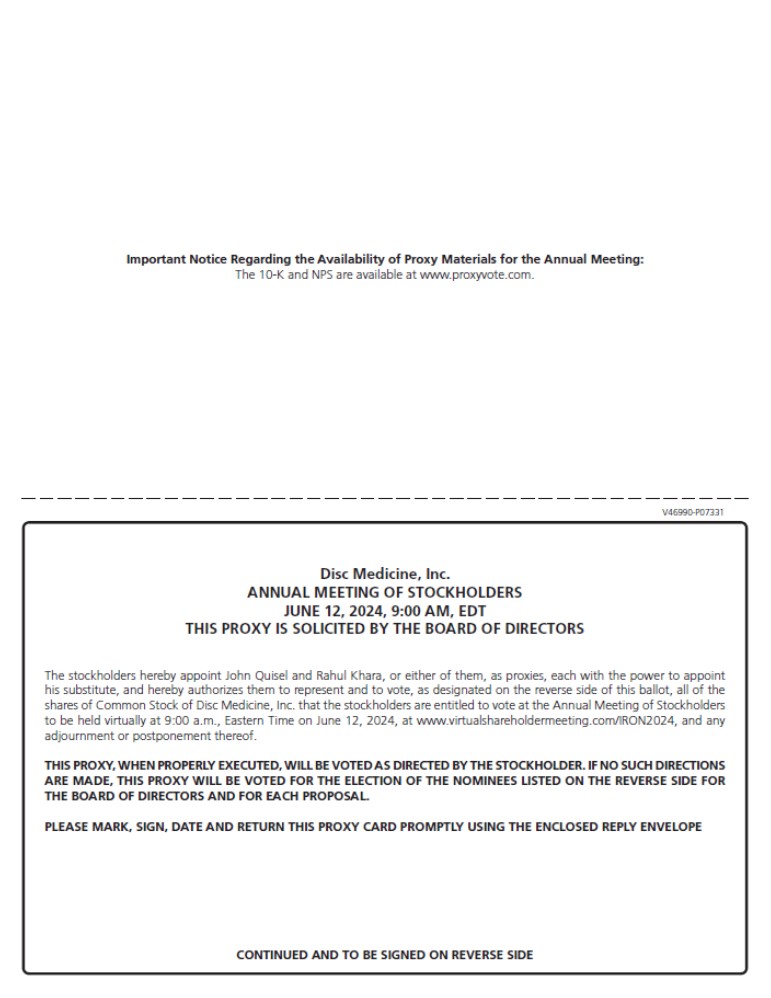 Important Notice Regarding the Availability of Proxy Materials for the Annual Meeting:
The 10-K and NPS are available at www.proxyvote.com.

V46990-P07331

Disc Medicine, Inc.
ANNUAL MEETING OF STOCKHOLDERS
JUNE 12, 2024, 9:00 AM, EDT
THIS PROXY IS SOLICITED BY THE BOARD OF DIRECTORS

The stockholders hereby appoint John Quisel and Rahul Khara, or either of them, as proxies, each with the power to appoint his substitute, and hereby authorizes them to represent and to vote, as designated on the reverse side of this ballot, all of the shares of Common Stock of Disc Medicine, Inc. that the stockholders are entitled to vote at the Annual Meeting of Stockholders to be held virtually at 9:00 a.m., Eastern Time on June 12, 2024, at www.virtualshareholdermeeting.com/IRON2024, and any adjournment or postponement thereof.

THIS PROXY, WHEN PROPERLY EXECUTED, WILL BE VOTED AS DIRECTED BY THE STOCKHOLDER. IF NO SUCH DIRECTIONS ARE MADE, THIS PROXY WILL BE VOTED FOR THE ELECTION OF THE NOMINEES LISTED ON THE REVERSE SIDE FOR THE BOARD OF DIRECTORS AND FOR EACH PROPOSAL.

PLEASE MARK, SIGN, DATE AND RETURN THIS PROXY CARD PROMPTLY USING THE ENCLOSED REPLY ENVELOPE

CONTINUED AND TO BE SIGNED ON REVERSE SIDE